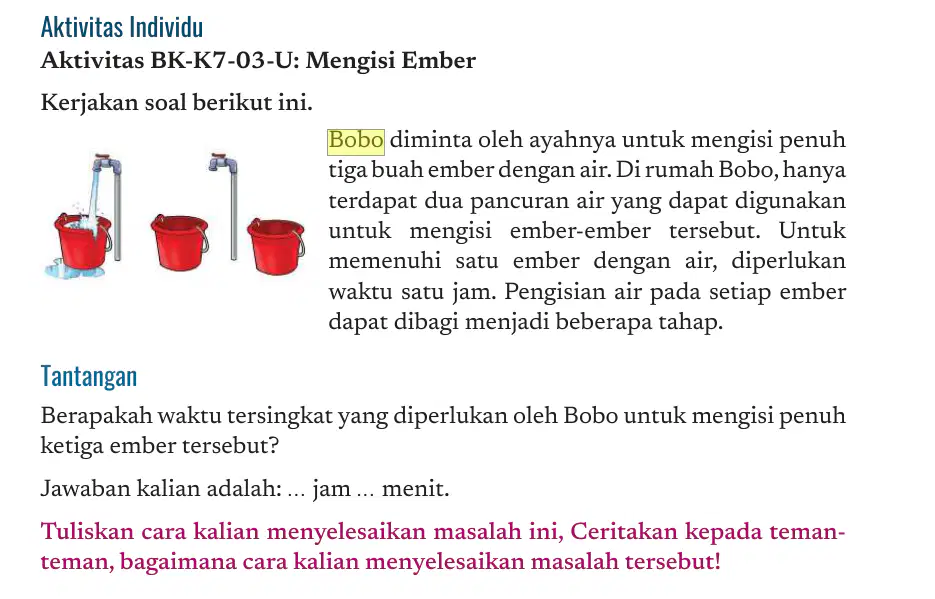 Aktivitas Individu

Aktivitas BK-K7-03-U: Mengisi Ember

Kerjakan soal berikut ini.

Bobo diminta oleh ayahnya untuk mengisi penuh tiga buah ember dengan air. Di rumah Bobo, hanya terdapat dua pancuran air yang dapat digunakan untuk mengisi ember-ember tersebut. Untuk memenuhi satu ember dengan air, diperlukan waktu satu jam. Pengisian air pada setiap ember dapat dibagi menjadi beberapa tahap.

Tantangan

Berapakah waktu tersingkat yang diperlukan oleh Bobo untuk mengisi penuh ketiga ember tersebut?

Jawaban kalian adalah: ... jam ... menit.

Tuliskan cara kalian menyelesaikan masalah ini, Ceritakan kepada teman-teman, bagaimana cara kalian menyelesaikan masalah tersebut!